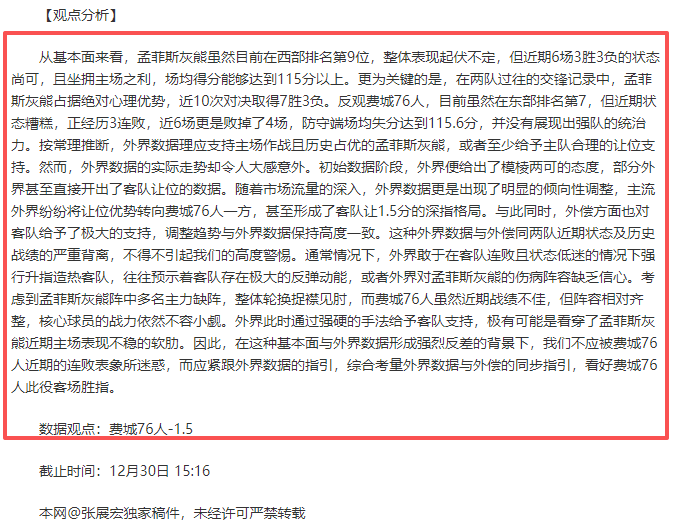 【观点分析】

从基本面来看，孟菲斯灰熊虽然目前在西部排名第9位，整体表现起伏不定，但近期6场3胜3负的状态尚可，且坐拥主场之利，场均得分能够达到115分以上。更为关键的是，在两队过往的交锋记录中，孟菲斯灰熊占据绝对心理优势，近10次对决取得7胜3负。反观费城76人，目前虽然在东部排名第7，但近期状态糟糕，正经历3连败，近6场更是败掉了4场，防守端场均失分达到115.6分，并没有展现出强队的统治力。按常理推断，外界数据理应支持主场作战且历史占优的孟菲斯灰熊，或者至少给予主队合理的让位支持。然而，外界数据的实际走势却令人大感意外。初始数据阶段，外界便给出了模棱两可的态度，部分外界甚至直接开出了客队让位的数据。随着市场流量的深入，外界数据更是出现了明显的倾向性调整，主流外界纷纷将让位优势转向费城76人一方，甚至形成了客队让1.5分的深指格局。与此同时，外偿方面也对客队给予了极大的支持，调整趋势与外界数据保持高度一致。这种外界数据与外偿同两队近期状态及历史战绩的严重背离，不得不引起我们的高度警惕。通常情况下，外界敢于在客队连败且状态低迷的情况下强行升指造热客队，往往预示着客队存在极大的反弹动能，或者外界对孟菲斯灰熊的伤病阵容缺乏信心。考虑到孟菲斯灰熊阵中多名主力缺阵，整体轮换捉襟见肘，而费城76人虽然近期战绩不佳，但阵容相对齐整，核心球员的战力依然不容小觑。外界此时通过强硬的手法给予客队支持，极有可能是看穿了孟菲斯灰熊近期主场表现不稳的软肋。因此，在这种基本面与外界数据形成强烈反差的背景下，我们不应被费城76人近期的连败表象所迷惑，而应紧跟外界数据的指引，综合考量外界数据与外偿的同步指引，看好费城76人此役客场胜指。

数据观点：费城76人-1.5

截止时间：12月30日 15:16

本网@张展宏独家稿件，未经许可严禁转载